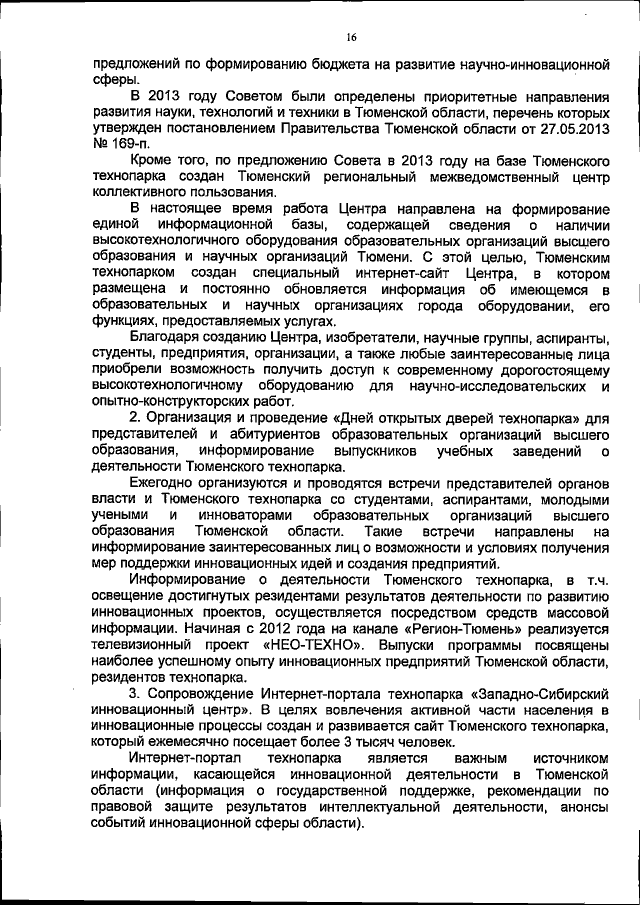 16

предложений по формированию бюджета на развитие научно-инновационной сферы.

В 2013 году Советом были определены приоритетные направления развития науки, технологий и техники в Тюменской области, перечень которых утвержден постановлением Правительства Тюменской области от 27.05.2013 № 169-п.

Кроме того, по предложению Совета в 2013 году на базе Тюменского технопарка создан Тюменский региональный межведомственный центр коллективного пользования.

В настоящее время работа Центра направлена на формирование единой информационной базы, содержащей сведения о наличии высокотехнологичного оборудования образовательных организаций высшего образования и научных организаций Тюмени. С этой целью, Тюменским технопарком создан специальный интернет-сайт Центра, в котором размещена и постоянно обновляется информация об имеющемся в образовательных и научных организациях города оборудовании, его функциях, предоставляемых услугах.

Благодаря созданию Центра, изобретатели, научные группы, аспиранты, студенты, предприятия, организации, а также любые заинтересованные лица приобрели возможность получить доступ к современному дорогостоящему высокотехнологичному оборудованию для научно-исследовательских и опытно-конструкторских работ.

2. Организация и проведение «Дней открытых дверей технопарка» для представителей и абитуриентов образовательных организаций высшего образования, информирование выпускников учебных заведений о деятельности Тюменского технопарка.

Ежегодно организуются и проводятся встречи представителей органов власти и Тюменского технопарка со студентами, аспирантами, молодыми учеными и инноваторами образовательных организаций высшего образования Тюменской области. Такие встречи направлены на информирование заинтересованных лиц о возможности и условиях получения мер поддержки инновационных идей и создания предприятий.

Информирование о деятельности Тюменского технопарка, в т.ч. освещение достигнутых резидентами результатов деятельности по развитию инновационных проектов, осуществляется посредством средств массовой информации. Начиная с 2012 года на канале «Регион-Тюмень» реализуется телевизионный проект «НЕО-ТЕХНО». Выпуски программы посвящены наиболее успешному опыту инновационных предприятий Тюменской области, резидентов технопарка.

3. Сопровождение Интернет-портала технопарка «Западно-Сибирский инновационный центр». В целях вовлечения активной части населения в инновационные процессы создан и развивается сайт Тюменского технопарка, который ежемесячно посещает более 3 тысяч человек.

Интернет-портал технопарка является важным источником информации, касающейся инновационной деятельности в Тюменской области (информация о государственной поддержке, рекомендации по правовой защите результатов интеллектуальной деятельности, анонсы событий инновационной сферы области).